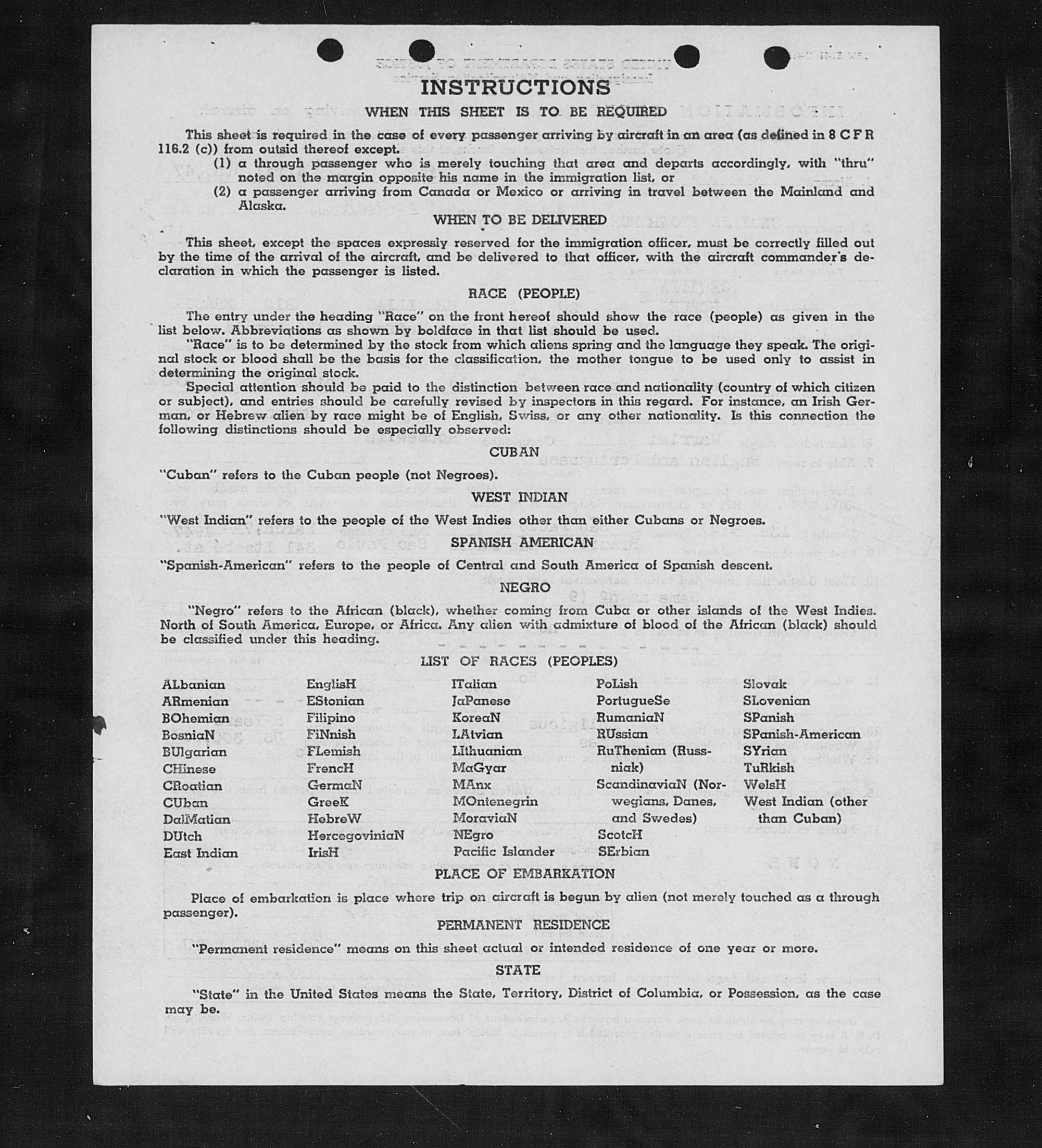 INSTRUCTIONS

WHEN THIS SHEET IS TO BE REQUIRED

This sheet is required in the case of every passenger arriving by aircraft in an area (as defined in 8 C F R 116.2 (c)) from outsid thereof except.

(1) a through passenger who is merely touching that area and departs accordingly, with "thru" noted on the margin opposite his name in the immigration list, or

(2) a passenger arriving from Canada or Mexico or arriving in travel between the Mainland and Alaska.

WHEN TO BE DELIVERED

This sheet, except the spaces expressly reserved for the immigration officer, must be correctly filled out by the time of the arrival of the aircraft, and be delivered to that officer, with the aircraft commander's declaration in which the passenger is listed.

RACE (PEOPLE)

The entry under the heading "Race" on the front hereof should show the race (people) as given in the list below. Abbreviations as shown by boldface in that list should be used.

"Race" is to be determined by the stock from which aliens spring and the language they speak. The original stock or blood shall be the basis for the classification, the mother tongue to be used only to assist in determining the original stock.

Special attention should be paid to the distinction between race and nationality (country of which citizen or subject), and entries should be carefully revised by inspectors in this regard. For instance, an Irish German, or Hebrew alien by race might be of English, Swiss, or any other nationality. Is this connection the following distinctions should be especially observed:

CUBAN

"Cuban" refers to the Cuban people (not Negroes).

WEST INDIAN

"West Indian" refers to the people of the West Indies other than either Cubans or Negroes.

SPANISH AMERICAN

"Spanish-American" refers to the people of Central and South America of Spanish descent.

NEGRO

"Negro" refers to the African (black), whether coming from Cuba or other islands of the West Indies. North of South America, Europe, or Africa. Any alien with admixture of blood of the African (black) should be classified under this heading.

LIST OF RACES (PEOPLES)

ALbanian
ARmenian
BOhemian
BosniaN
BUlgarian
CHinese
CRoatian
CUban
DalMatian
DUtch
East Indian

EnglisH
EStonian
Filipino
FiNnish
FLemish
FrencH
GermaN
GreeK
HebreW
HercegoviniaN
IrisH

ITalian
JaPanese
KoreaN
LAtvian
LIthuanian
MaGyar
MAnx
MOntenegrin
MoraviaN
NEgro
Pacific Islander

PoLish
PortugueSe
RumaniaN
RUssian
RuThenian (Russniak)
ScandinaviaN (Norwegians, Danes, and Swedes)
ScotcH
SErbian

Slovak
SLovenian
SPanish
SPanish-American
SYrian
TuRkish
WelsH
West Indian (other than Cuban)

PLACE OF EMBARKATION

Place of embarkation is place where trip on aircraft is begun by alien (not merely touched as a through passenger).

PERMANENT RESIDENCE

"Permanent residence" means on this sheet actual or intended residence of one year or more.

STATE

"State" in the United States means the State, Territory, District of Columbia, or Possession, as the case may be.